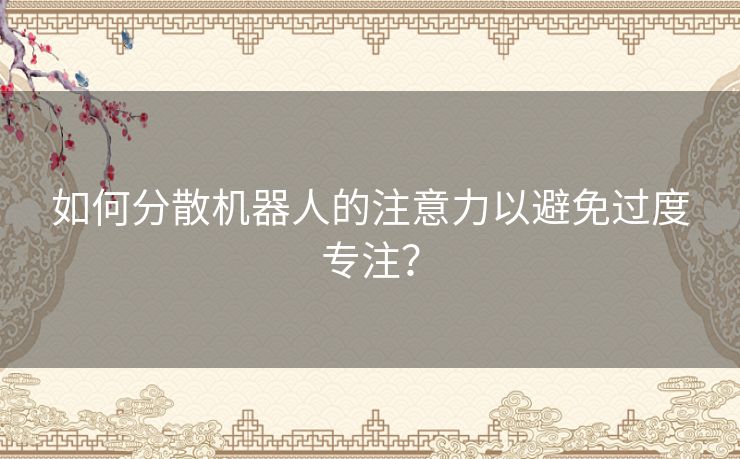 如何分散机器人的注意力以避免过度专注?